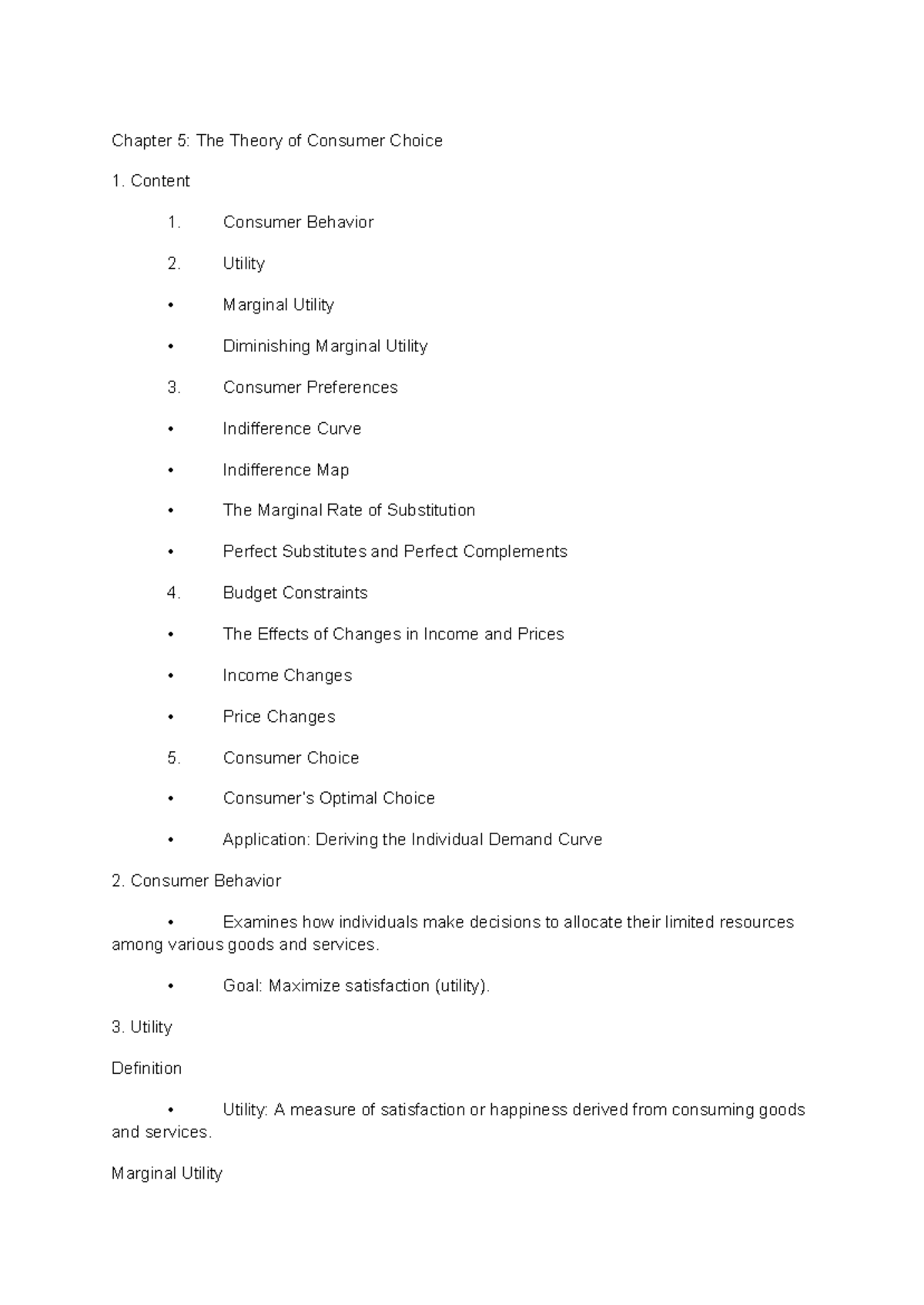 Chapter 5: The Theory of Consumer Choice

1. Content

1. Consumer Behavior

2. Utility

• Marginal Utility

• Diminishing Marginal Utility

3. Consumer Preferences

• Indifference Curve

• Indifference Map

• The Marginal Rate of Substitution

• Perfect Substitutes and Perfect Complements

4. Budget Constraints

• The Effects of Changes in Income and Prices

• Income Changes

• Price Changes

5. Consumer Choice

• Consumer's Optimal Choice

• Application: Deriving the Individual Demand Curve

2. Consumer Behavior

• Examines how individuals make decisions to allocate their limited resources among various goods and services.

• Goal: Maximize satisfaction (utility).

3. Utility

Definition

• Utility: A measure of satisfaction or happiness derived from consuming goods and services.

Marginal Utility